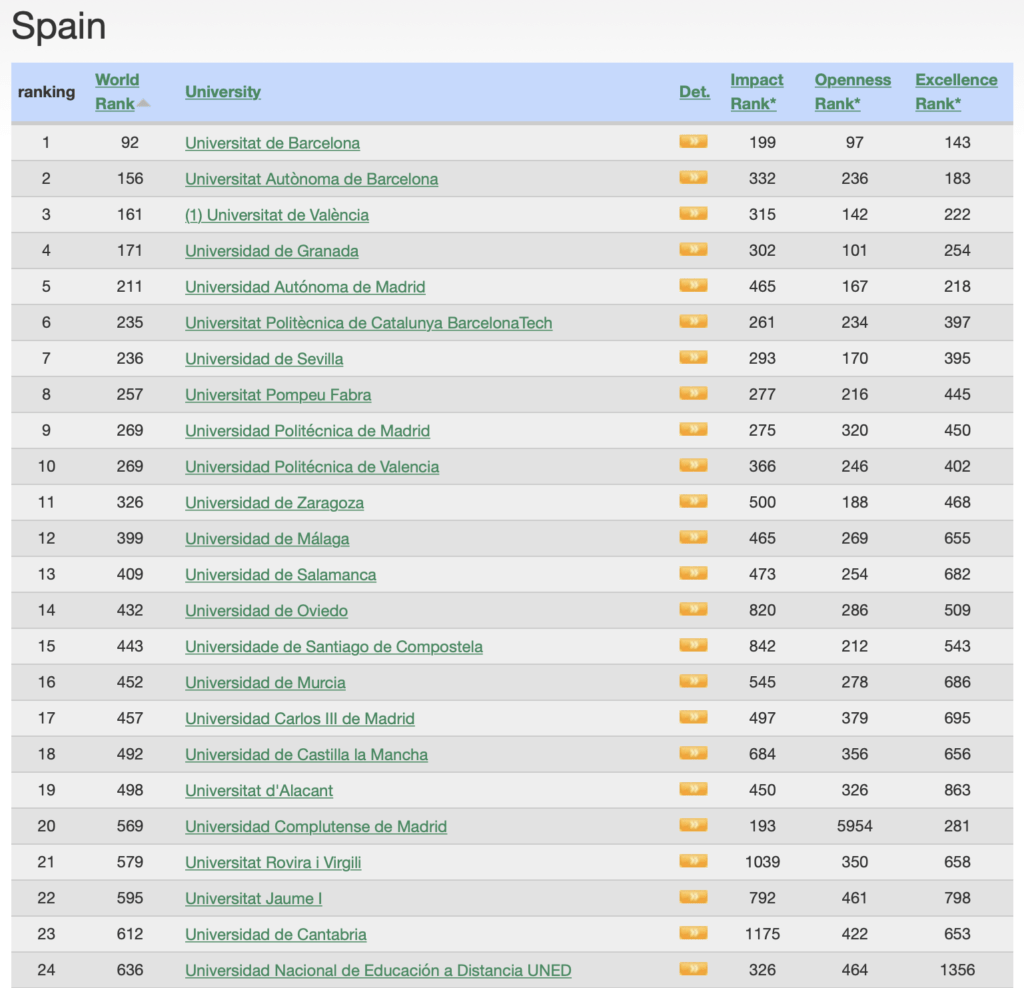 Spain

| ranking | World Rank | University | Det. | Impact Rank* | Openness Rank* | Excellence Rank* |
|---|---|---|---|---|---|---|
| 1 | 92 | Universitat de Barcelona | » | 199 | 97 | 143 |
| 2 | 156 | Universitat Autònoma de Barcelona | » | 332 | 236 | 183 |
| 3 | 161 | (1) Universitat de València | » | 315 | 142 | 222 |
| 4 | 171 | Universidad de Granada | » | 302 | 101 | 254 |
| 5 | 211 | Universidad Autónoma de Madrid | » | 465 | 167 | 218 |
| 6 | 235 | Universitat Politècnica de Catalunya BarcelonaTech | » | 261 | 234 | 397 |
| 7 | 236 | Universidad de Sevilla | » | 293 | 170 | 395 |
| 8 | 257 | Universitat Pompeu Fabra | » | 277 | 216 | 445 |
| 9 | 269 | Universidad Politécnica de Madrid | » | 275 | 320 | 450 |
| 10 | 269 | Universidad Politécnica de Valencia | » | 366 | 246 | 402 |
| 11 | 326 | Universidad de Zaragoza | » | 500 | 188 | 468 |
| 12 | 399 | Universidad de Málaga | » | 465 | 269 | 655 |
| 13 | 409 | Universidad de Salamanca | » | 473 | 254 | 682 |
| 14 | 432 | Universidad de Oviedo | » | 820 | 286 | 509 |
| 15 | 443 | Universidade de Santiago de Compostela | » | 842 | 212 | 543 |
| 16 | 452 | Universidad de Murcia | » | 545 | 278 | 686 |
| 17 | 457 | Universidad Carlos III de Madrid | » | 497 | 379 | 695 |
| 18 | 492 | Universidad de Castilla la Mancha | » | 684 | 356 | 656 |
| 19 | 498 | Universitat d'Alacant | » | 450 | 326 | 863 |
| 20 | 569 | Universidad Complutense de Madrid | » | 193 | 5954 | 281 |
| 21 | 579 | Universitat Rovira i Virgili | » | 1039 | 350 | 658 |
| 22 | 595 | Universitat Jaume I | » | 792 | 461 | 798 |
| 23 | 612 | Universidad de Cantabria | » | 1175 | 422 | 653 |
| 24 | 636 | Universidad Nacional de Educación a Distancia UNED | » | 326 | 464 | 1356 |